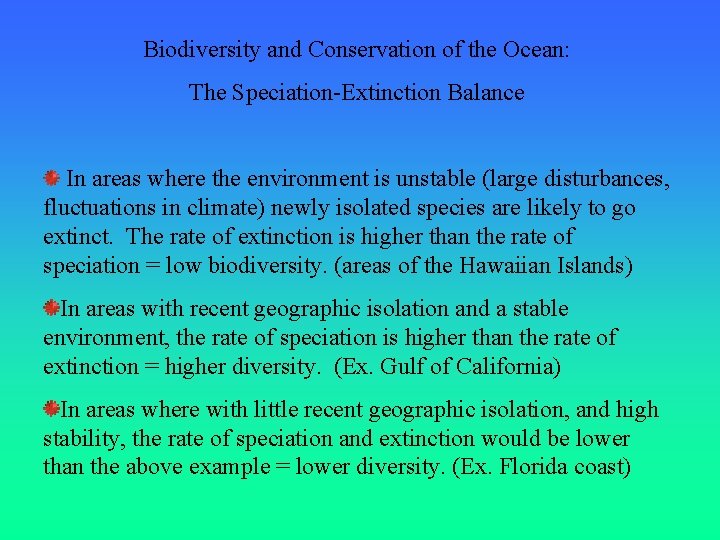 Biodiversity and Conservation of the Ocean:

The Speciation-Extinction Balance

In areas where the environment is unstable (large disturbances, fluctuations in climate) newly isolated species are likely to go extinct. The rate of extinction is higher than the rate of speciation = low biodiversity. (areas of the Hawaiian Islands)

In areas with recent geographic isolation and a stable environment, the rate of speciation is higher than the rate of extinction = higher diversity. (Ex. Gulf of California)

In areas where with little recent geographic isolation, and high stability, the rate of speciation and extinction would be lower than the above example = lower diversity. (Ex. Florida coast)